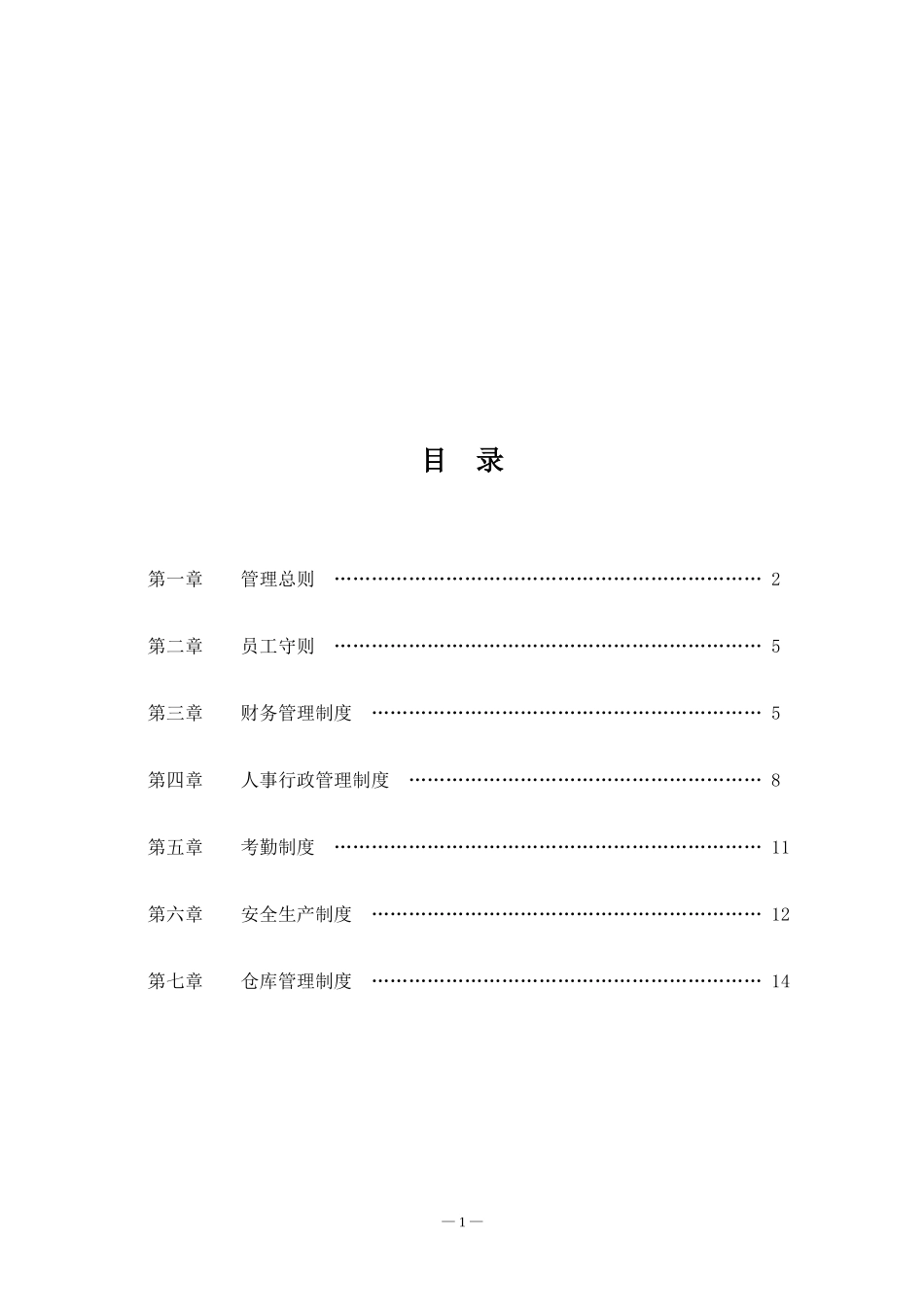 目 录

第一章 管理总则 …………………………………………………………… 2

第二章 员工守则 …………………………………………………………… 5

第三章 财务管理制度 ……………………………………………………… 5

第四章 人事行政管理制度 ………………………………………………… 8

第五章 考勤制度 …………………………………………………………… 11

第六章 安全生产制度 ……………………………………………………… 12

第七章 仓库管理制度 ……………………………………………………… 14

—1—